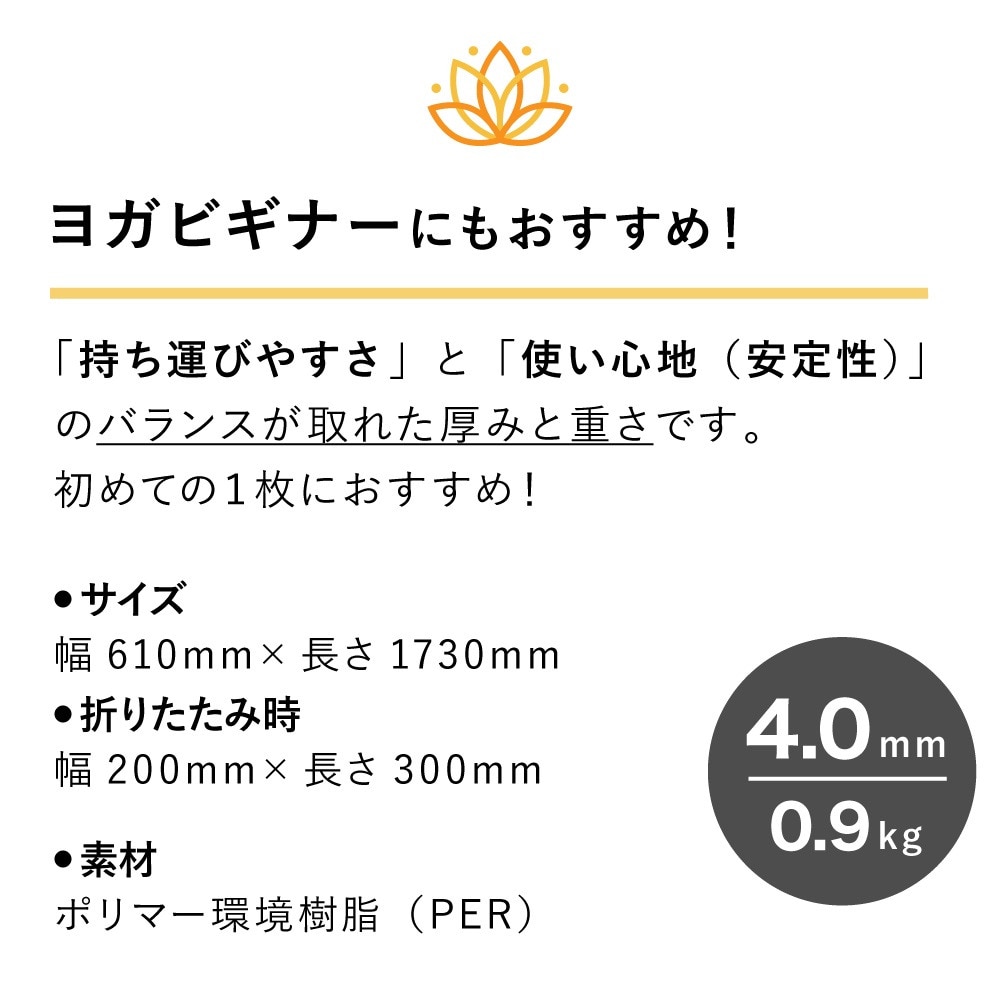 ヨガビギナーにもおすすめ！

「持ち運びやすさ」と「使い心地（安定性）」のバランスが取れた厚みと重さです。
初めての１枚におすすめ！

●サイズ
幅 610mm× 長さ 1730mm
●折りたたみ時
幅 200mm× 長さ 300mm

●素材
ポリマー環境樹脂（PER）

4.0mm
0.9kg